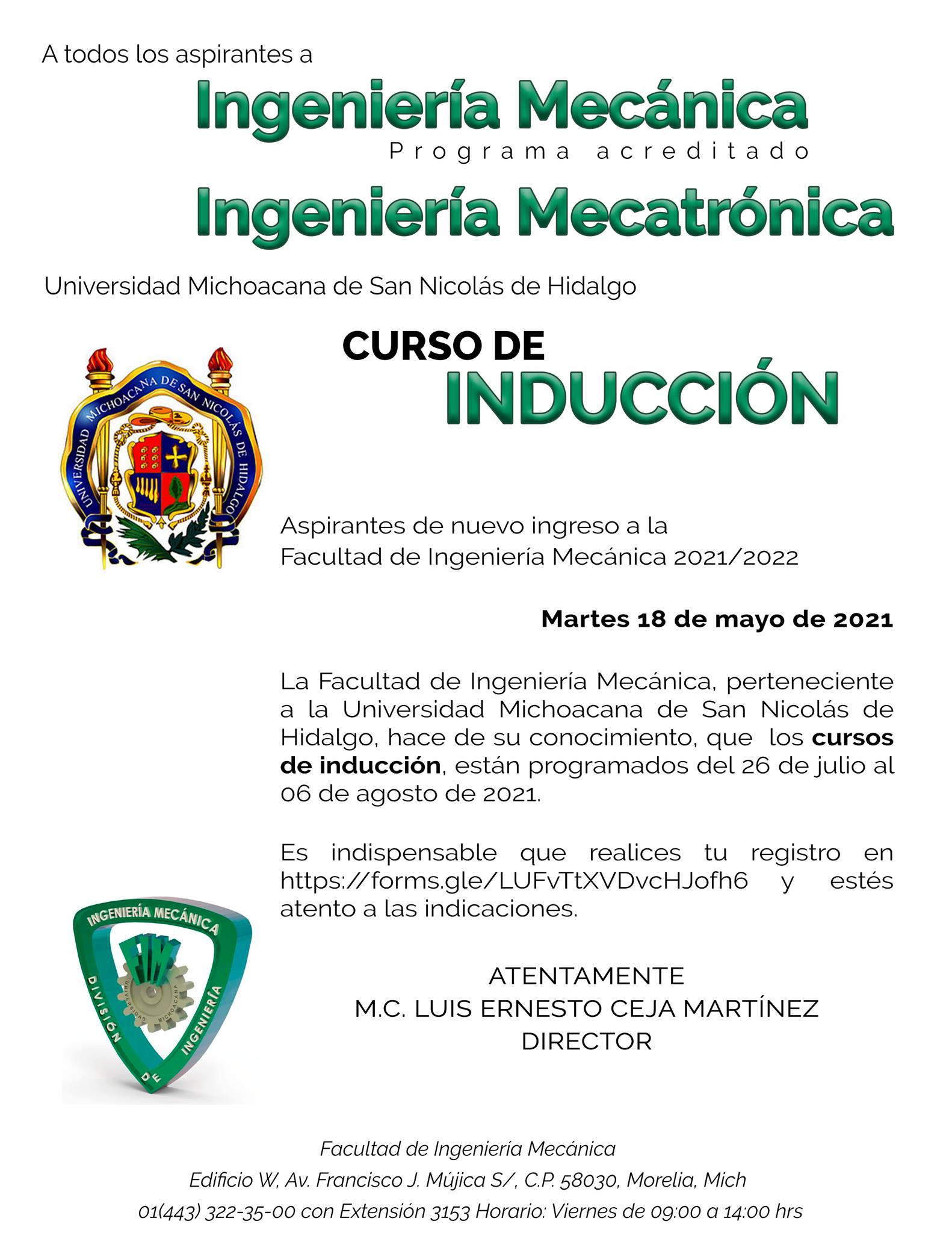 A todos los aspirantes a

Ingeniería Mecánica

Programa acreditado

Ingeniería Mecatrónica

Universidad Michoacana de San Nicolás de Hidalgo

CURSO DE

INDUCCIÓN

UNIVERSIDAD MICHOACANA DE SAN NICOLÁS DE HIDALGO

Aspirantes de nuevo ingreso a la
Facultad de Ingeniería Mecánica 2021/2022

Martes 18 de mayo de 2021

La Facultad de Ingeniería Mecánica, perteneciente a la Universidad Michoacana de San Nicolás de Hidalgo, hace de su conocimiento, que los cursos de inducción, están programados del 26 de julio al 06 de agosto de 2021.

Es indispensable que realices tu registro en https://forms.gle/LUFvTtXVDvcHJofh6 y estés atento a las indicaciones.

INGENIERÍA MECÁNICA
FIM
UNIVERSIDAD MICHOACANA
DIVISIÓN DE INGENIERÍA

ATENTAMENTE
M.C. LUIS ERNESTO CEJA MARTÍNEZ
DIRECTOR

Facultad de Ingeniería Mecánica
Edificio W, Av. Francisco J. Mújica S/, C.P. 58030, Morelia, Mich
01(443) 322-35-00 con Extensión 3153 Horario: Viernes de 09:00 a 14:00 hrs